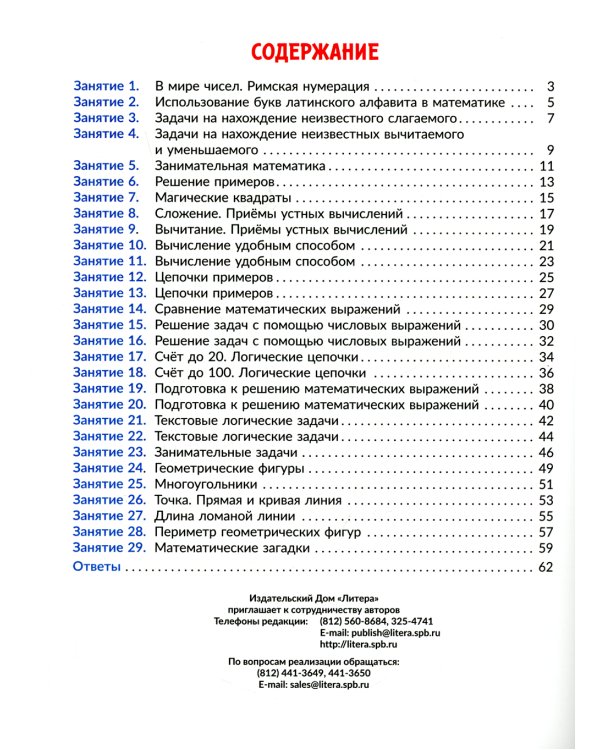 СОДЕРЖАНИЕ

Занятие 1. В мире чисел. Римская нумерация 3
Занятие 2. Использование букв латинского алфавита в математике 5
Занятие 3. Задачи на нахождение неизвестного слагаемого 7
Занятие 4. Задачи на нахождение неизвестных вычитаемого и уменьшаемого 9
Занятие 5. Занимательная математика 11
Занятие 6. Решение примеров 13
Занятие 7. Магические квадраты 15
Занятие 8. Сложение. Приёмы устных вычислений 17
Занятие 9. Вычитание. Приёмы устных вычислений 19
Занятие 10. Вычисление удобным способом 21
Занятие 11. Вычисление удобным способом 23
Занятие 12. Цепочки примеров 25
Занятие 13. Цепочки примеров 27
Занятие 14. Сравнение математических выражений 29
Занятие 15. Решение задач с помощью числовых выражений 30
Занятие 16. Решение задач с помощью числовых выражений 32
Занятие 17. Счёт до 20. Логические цепочки 34
Занятие 18. Счёт до 100. Логические цепочки 36
Занятие 19. Подготовка к решению математических выражений 38
Занятие 20. Подготовка к решению математических выражений 40
Занятие 21. Текстовые логические задачи 42
Занятие 22. Текстовые логические задачи 44
Занятие 23. Занимательные задачи 46
Занятие 24. Геометрические фигуры 49
Занятие 25. Многоугольники 51
Занятие 26. Точка. Прямая и кривая линия 53
Занятие 27. Длина ломаной линии 55
Занятие 28. Периметр геометрических фигур 57
Занятие 29. Математические загадки 59
Ответы 62

Издательский Дом «Литера»
приглашает к сотрудничеству авторов
Телефоны редакции: (812) 560-8684, 325-4741
E-mail: publish@litera.spb.ru
http://litera.spb.ru

По вопросам реализации обращаться:
(812) 441-3649, 441-3650
E-mail: sales@litera.spb.ru